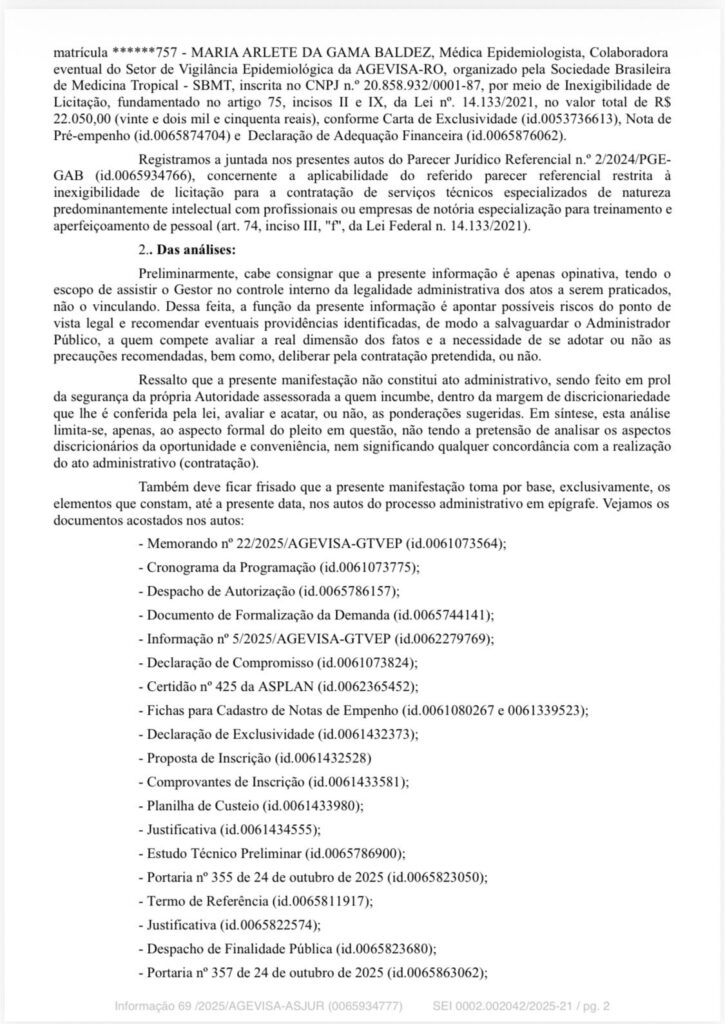 matrícula ******757 - MARIA ARLETE DA GAMA BALDEZ, Médica Epidemiologista, Colaboradora eventual do Setor de Vigilância Epidemiológica da AGEVISA-RO, organizado pela Sociedade Brasileira de Medicina Tropical - SBMT, inscrita no CNPJ n.º 20.858.932/0001-87, por meio de Inexigibilidade de Licitação, fundamentado no artigo 75, incisos II e IX, da Lei nº. 14.133/2021, no valor total de R$ 22.050,00 (vinte e dois mil e cinquenta reais), conforme Carta de Exclusividade (id.0053736613), Nota de Pré-empenho (id.0065874704) e Declaração de Adequação Financeira (id.0065876062).

Registramos a juntada nos presentes autos do Parecer Jurídico Referencial n.º 2/2024/PGE-GAB (id.0065934766), concernente a aplicabilidade do referido parecer referencial restrita à inexigibilidade de licitação para a contratação de serviços técnicos especializados de natureza predominantemente intelectual com profissionais ou empresas de notória especialização para treinamento e aperfeiçoamento de pessoal (art. 74, inciso III, "f", da Lei Federal n. 14.133/2021).

2.. Das análises:

Preliminarmente, cabe consignar que a presente informação é apenas opinativa, tendo o escopo de assistir o Gestor no controle interno da legalidade administrativa dos atos a serem praticados, não o vinculando. Dessa feita, a função da presente informação é apontar possíveis riscos do ponto de vista legal e recomendar eventuais providências identificadas, de modo a salvaguardar o Administrador Público, a quem compete avaliar a real dimensão dos fatos e a necessidade de se adotar ou não as precauções recomendadas, bem como, deliberar pela contratação pretendida, ou não.

Ressalto que a presente manifestação não constitui ato administrativo, sendo feito em prol da segurança da própria Autoridade assessorada a quem incumbe, dentro da margem de discricionariedade que lhe é conferida pela lei, avaliar e acatar, ou não, as ponderações sugeridas. Em síntese, esta análise limita-se, apenas, ao aspecto formal do pleito em questão, não tendo a pretensão de analisar os aspectos discricionários da oportunidade e conveniência, nem significando qualquer concordância com a realização do ato administrativo (contratação).

Também deve ficar frisado que a presente manifestação toma por base, exclusivamente, os elementos que constam, até a presente data, nos autos do processo administrativo em epígrafe. Vejamos os documentos acostados nos autos:

- Memorando nº 22/2025/AGEVISA-GTVEP (id.0061073564);
- Cronograma da Programação (id.0061073775);
- Despacho de Autorização (id.0065786157);
- Documento de Formalização da Demanda (id.0065744141);
- Informação nº 5/2025/AGEVISA-GTVEP (id.0062279769);
- Declaração de Compromisso (id.0061073824);
- Certidão nº 425 da ASPLAN (id.0062365452);
- Fichas para Cadastro de Notas de Empenho (id.0061080267 e 0061339523);
- Declaração de Exclusividade (id.0061432373);
- Proposta de Inscrição (id.0061432528)
- Comprovantes de Inscrição (id.0061433581);
- Planilha de Custeio (id.0061433980);
- Justificativa (id.0061434555);
- Estudo Técnico Preliminar (id.0065786900);
- Portaria nº 355 de 24 de outubro de 2025 (id.0065823050);
- Termo de Referência (id.0065811917);
- Justificativa (id.0065822574);
- Despacho de Finalidade Pública (id.0065823680);
- Portaria nº 357 de 24 de outubro de 2025 (id.0065863062);

Informação 69 /2025/AGEVISA-ASJUR (0065934777) SEI 0002.002042/2025-21 / pg. 2